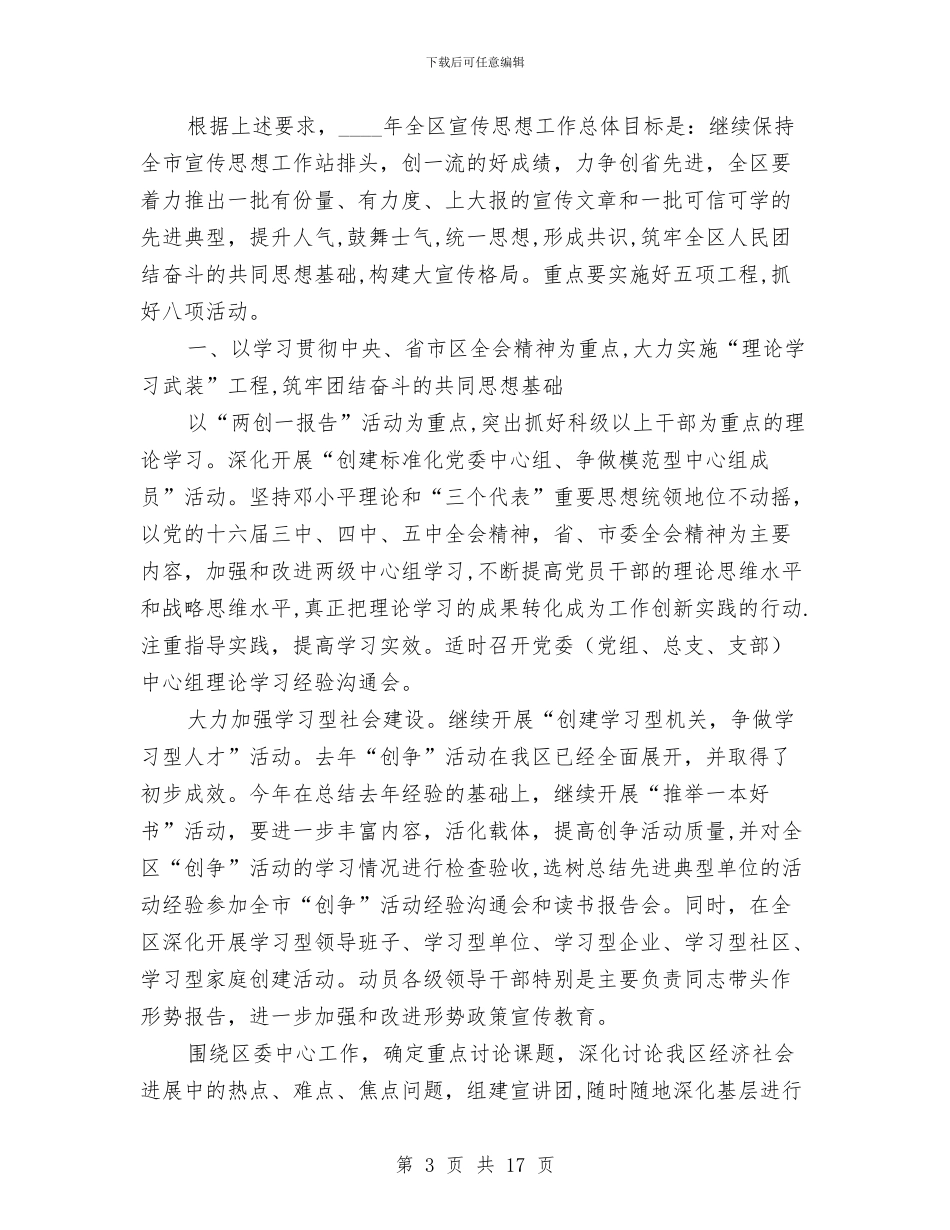 下载后可任意编辑

根据上述要求，____年全区宣传思想工作总体目标是：继续保持全市宣传思想工作站排头，创一流的好成绩，力争创省先进，全区要着力推出一批有份量、有力度、上大报的宣传文章和一批可信可学的先进典型，提升人气，鼓舞士气，统一思想，形成共识，筑牢全区人民团结奋斗的共同思想基础，构建大宣传格局。重点要实施好五项工程，抓好八项活动。

一、以学习贯彻中央、省市区全会精神为重点，大力实施“理论学习武装”工程，筑牢团结奋斗的共同思想基础

以“两创一报告”活动为重点，突出抓好科级以上干部为重点的理论学习。深化开展“创建标准化党委中心组、争做模范型中心组成员”活动。坚持邓小平理论和“三个代表”重要思想统领地位不动摇，以党的十六届三中、四中、五中全会精神，省、市委全会精神为主要内容，加强和改进两级中心组学习，不断提高党员干部的理论思维水平和战略思维水平，真正把理论学习的成果转化成为工作创新实践的行动.注重指导实践，提高学习实效。适时召开党委（党组、总支、支部）中心组理论学习经验沟通会。

大力加强学习型社会建设。继续开展“创建学习型机关，争做学习型人才”活动。去年“创争”活动在我区已经全面展开，并取得了初步成效。今年在总结去年经验的基础上，继续开展“推举一本好书”活动，要进一步丰富内容，活化载体，提高创争活动质量，并对全区“创争”活动的学习情况进行检查验收，选树总结先进典型单位的活动经验参加全市“创争”活动经验沟通会和读书报告会。同时，在全区深化开展学习型领导班子、学习型单位、学习型企业、学习型社区、学习型家庭创建活动。动员各级领导干部特别是主要负责同志带头作形势报告，进一步加强和改进形势政策宣传教育。

围绕区委中心工作，确定重点讨论课题，深化讨论我区经济社会进展中的热点、难点、焦点问题，组建宣讲团，随时随地深化基层进行

第 3 页 共 17 页